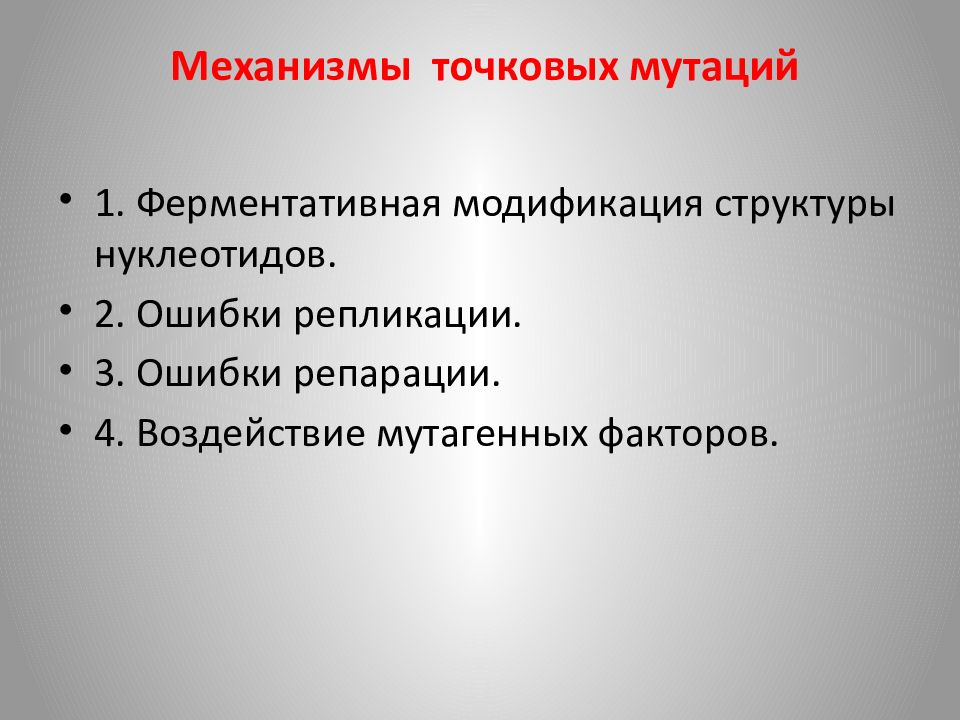 Механизмы точковых мутаций

• 1. Ферментативная модификация структуры нуклеотидов.
• 2. Ошибки репликации.
• 3. Ошибки репарации.
• 4. Воздействие мутагенных факторов.